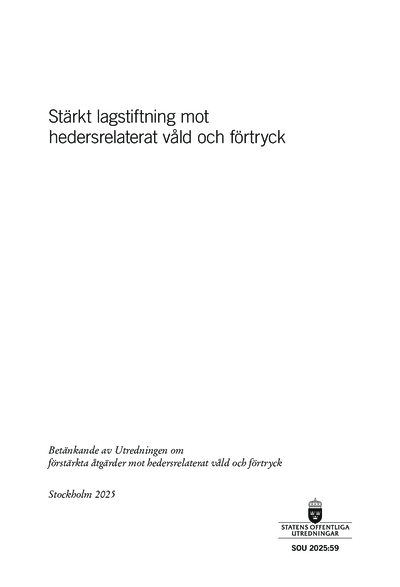 Stärkt lagstiftning mot hedersrelaterat våld och förtryck

Betänkande av Utredningen om förstärkta åtgärder mot hedersrelaterat våld och förtryck

Stockholm 2025

STATENS OFFENTLIGA
UTREDNINGAR

SOU 2025:59